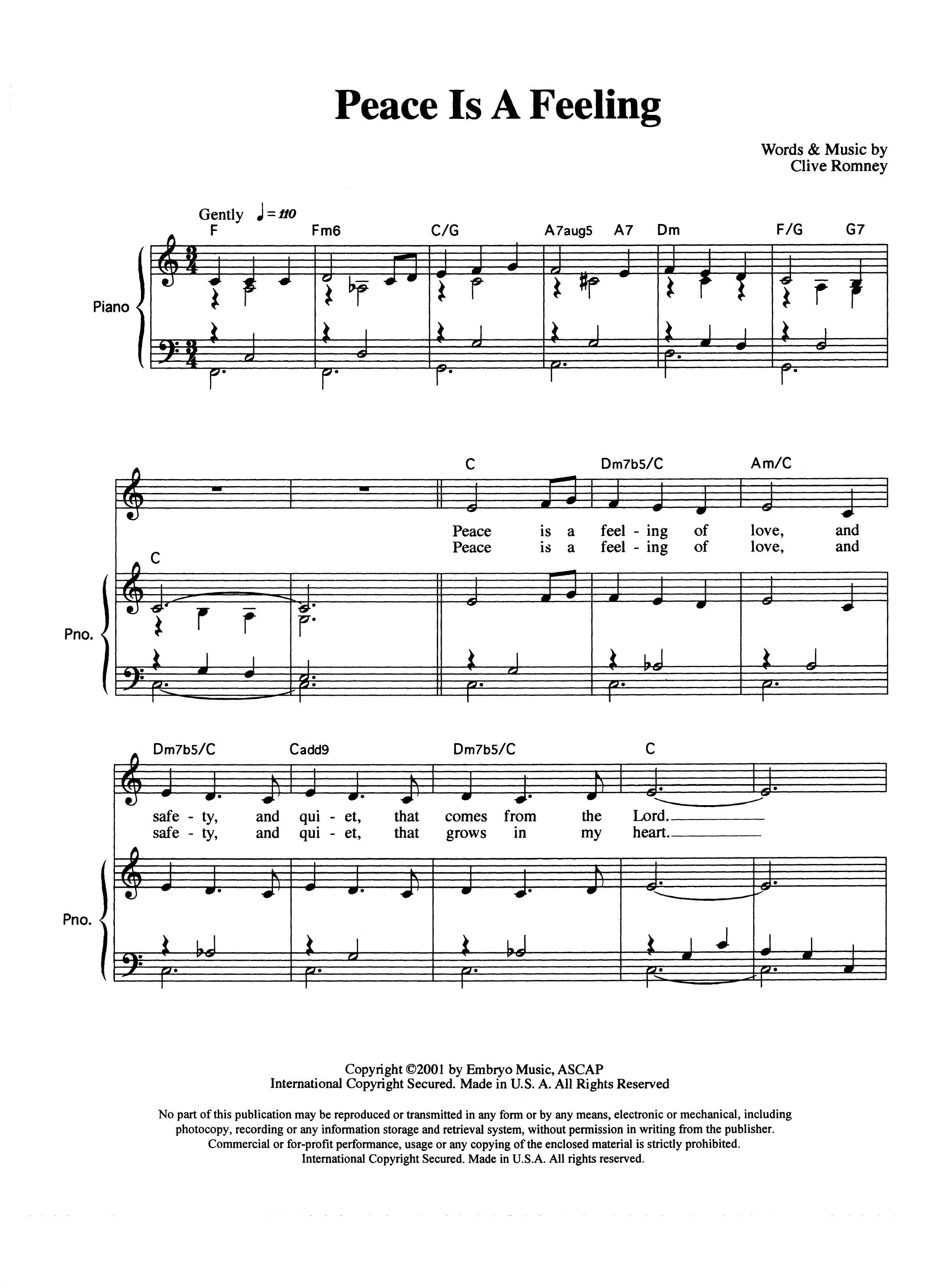 Peace Is A Feeling

Words & Music by
Clive Romney

Gently ♩= 110

F Fm6 C/G A7aug5 A7 Dm F/G G7

Piano

C Dm7b5/C Am/C

Peace is a feel - ing of love, and
Peace is a feel - ing of love, and

C

Pno.

Dm7b5/C Cadd9 Dm7b5/C C

safe - ty, and qui - et, that comes from the Lord.
safe - ty, and qui - et, that grows in my heart.

Pno.

Copyright ©2001 by Embryo Music, ASCAP
International Copyright Secured. Made in U.S. A. All Rights Reserved

No part of this publication may be reproduced or transmitted in any form or by any means, electronic or mechanical, including photocopy, recording or any information storage and retrieval system, without permission in writing from the publisher. Commercial or for-profit performance, usage or any copying of the enclosed material is strictly prohibited. International Copyright Secured. Made in U.S.A. All rights reserved.